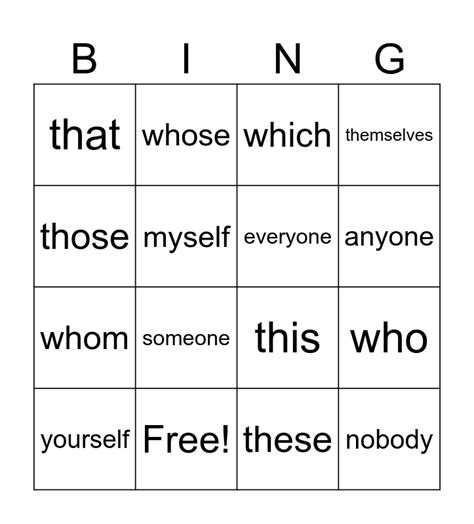 | B | I | N | G |
|---|---|---|---|
| that | whose | which | themselves |
| those | myself | everyone | anyone |
| whom | someone | this | who |
| yourself | Free! | these | nobody |